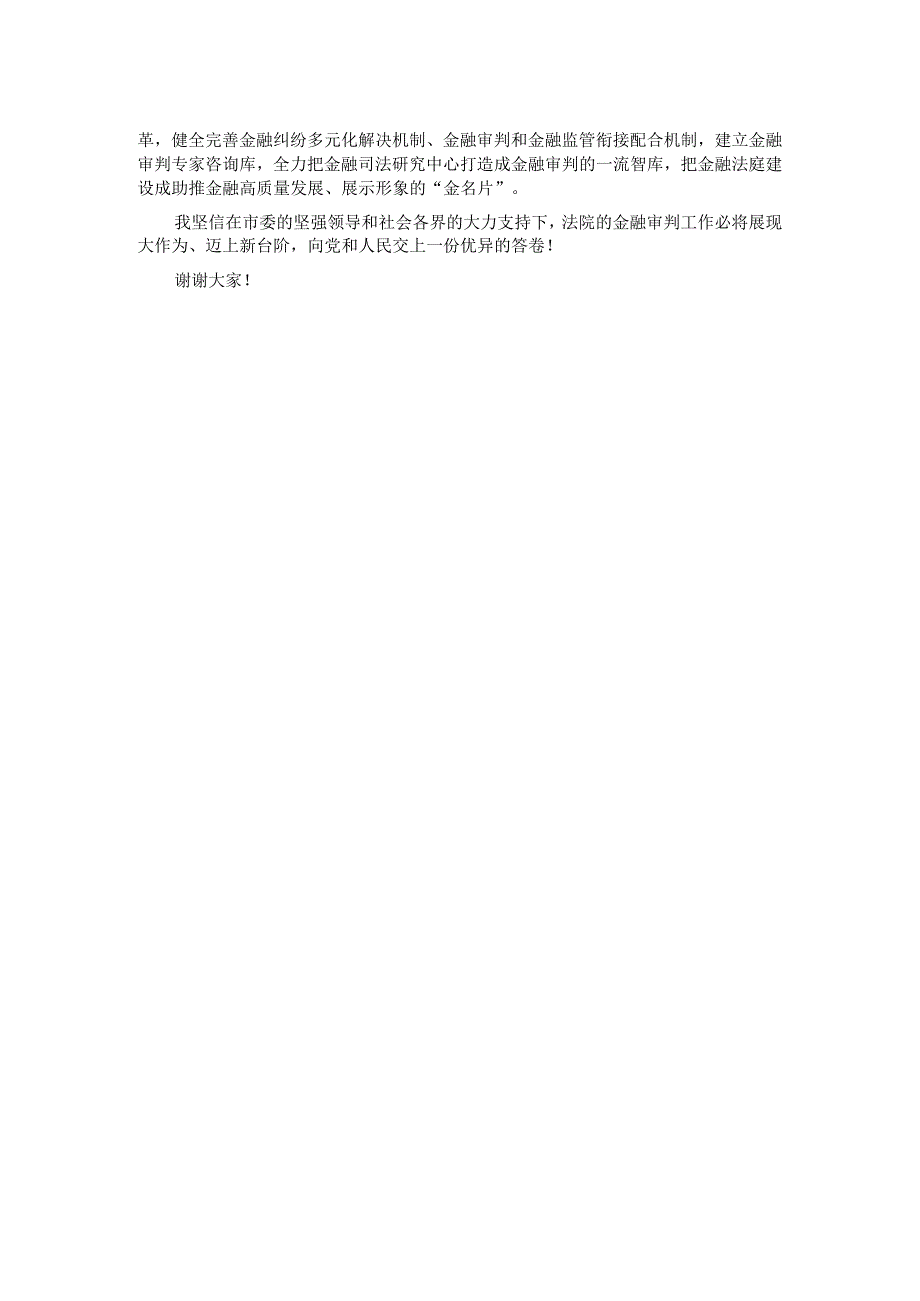 革，健全完善金融纠纷多元化解决机制、金融审判和金融监管衔接配合机制，建立金融审判专家咨询库，全力把金融司法研究中心打造成金融审判的一流智库，把金融法庭建设成助推金融高质量发展、展示形象的“金名片”。

我坚信在市委的坚强领导和社会各界的大力支持下，法院的金融审判工作必将展现大作为、迈上新台阶，向党和人民交上一份优异的答卷！

谢谢大家！